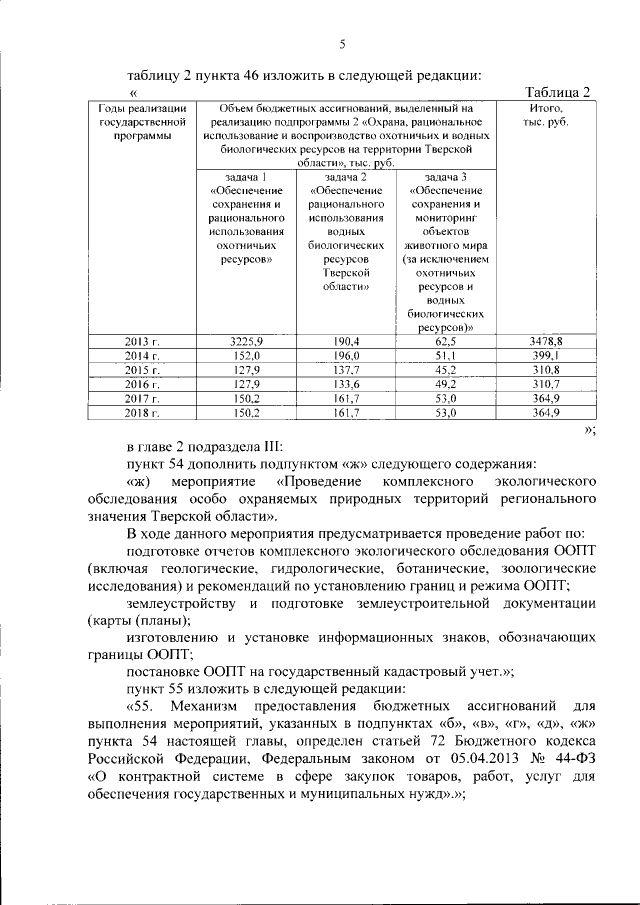 5

таблицу 2 пункта 46 изложить в следующей редакции:

«                                                                                                    Таблица 2

| Годы реализации государственной программы | Объем бюджетных ассигнований, выделенный на реализацию подпрограммы 2 «Охрана, рациональное использование и воспроизводство охотничьих и водных биологических ресурсов на территории Тверской области», тыс. руб. | | | Итого, тыс. руб. |
|---|---|---|---|---|
| | задача 1 «Обеспечение сохранения и рационального использования охотничьих ресурсов» | задача 2 «Обеспечение рационального использования водных биологических ресурсов Тверской области» | задача 3 «Обеспечение сохранения и мониторинг объектов животного мира (за исключением охотничьих ресурсов и водных биологических ресурсов)» | |
| 2013 г. | 3225,9 | 190,4 | 62,5 | 3478,8 |
| 2014 г. | 152,0 | 196,0 | 51,1 | 399,1 |
| 2015 г. | 127,9 | 137,7 | 45,2 | 310,8 |
| 2016 г. | 127,9 | 133,6 | 49,2 | 310,7 |
| 2017 г. | 150,2 | 161,7 | 53,0 | 364,9 |
| 2018 г. | 150,2 | 161,7 | 53,0 | 364,9 |

»;

в главе 2 подраздела III:

пункт 54 дополнить подпунктом «ж» следующего содержания:

«ж) мероприятие «Проведение комплексного экологического обследования особо охраняемых природных территорий регионального значения Тверской области».

В ходе данного мероприятия предусматривается проведение работ по:

подготовке отчетов комплексного экологического обследования ООПТ (включая геологические, гидрологические, ботанические, зоологические исследования) и рекомендаций по установлению границ и режима ООПТ;

землеустройству и подготовке землеустроительной документации (карты (планы);

изготовлению и установке информационных знаков, обозначающих границы ООПТ;

постановке ООПТ на государственный кадастровый учет.»;

пункт 55 изложить в следующей редакции:

«55. Механизм предоставления бюджетных ассигнований для выполнения мероприятий, указанных в подпунктах «б», «в», «г», «д», «ж» пункта 54 настоящей главы, определен статьей 72 Бюджетного кодекса Российской Федерации, Федеральным законом от 05.04.2013 № 44-ФЗ «О контрактной системе в сфере закупок товаров, работ, услуг для обеспечения государственных и муниципальных нужд».»;